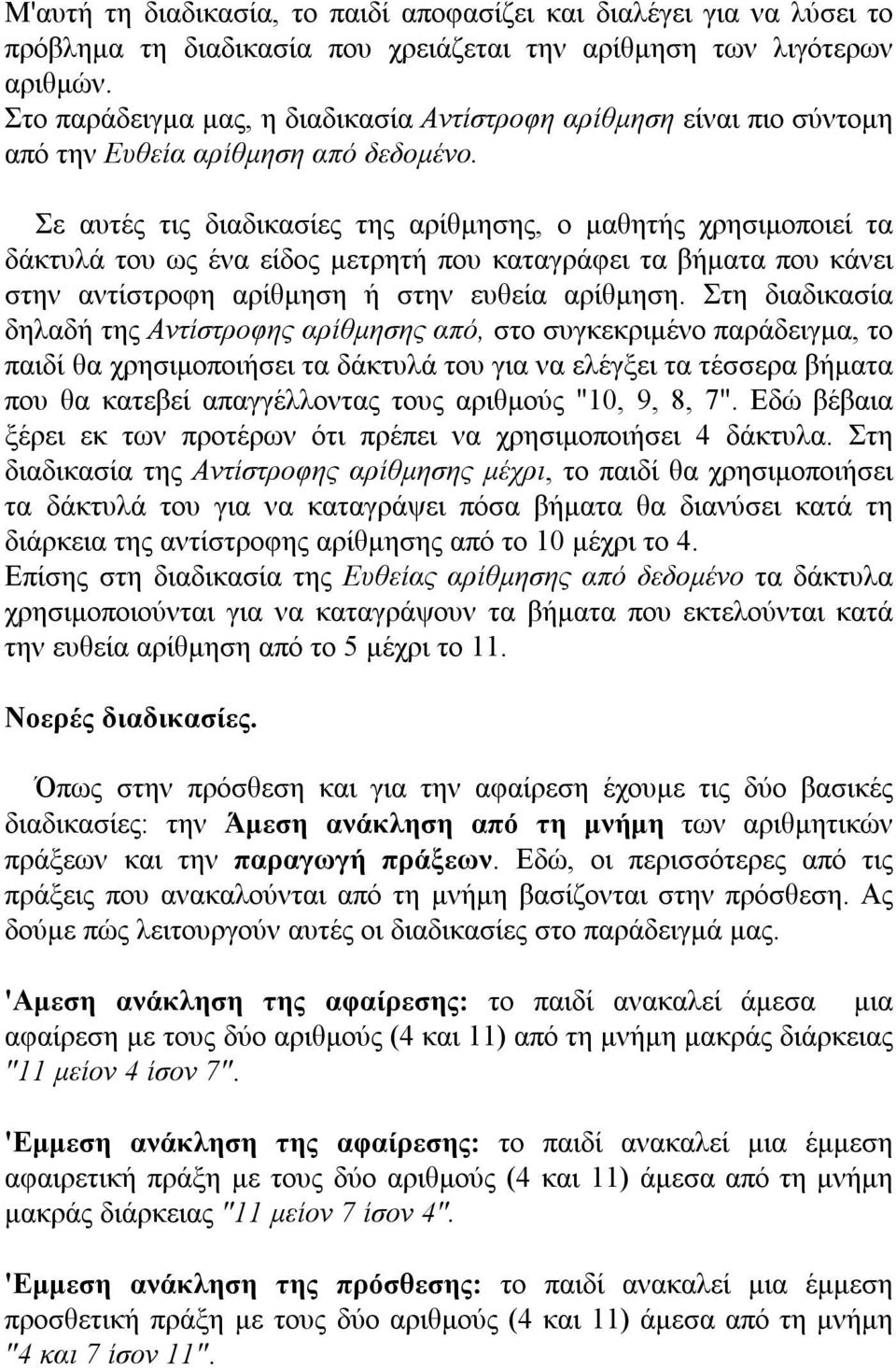 Μ'αυτή τη διαδικασία, το παιδί αποφασίζει και διαλέγει για να λύσει το πρόβλημα τη διαδικασία που χρειάζεται την αρίθμηση των λιγότερων αριθμών.
Στο παράδειγμα μας, η διαδικασία Αντίστροφη αρίθμηση είναι πιο σύντομη από την Ευθεία αρίθμηση από δεδομένο.

Σε αυτές τις διαδικασίες της αρίθμησης, ο μαθητής χρησιμοποιεί τα δάκτυλά του ως ένα είδος μετρητή που καταγράφει τα βήματα που κάνει στην αντίστροφη αρίθμηση ή στην ευθεία αρίθμηση. Στη διαδικασία δηλαδή της Αντίστροφης αρίθμησης από, στο συγκεκριμένο παράδειγμα, το παιδί θα χρησιμοποιήσει τα δάκτυλά του για να ελέγξει τα τέσσερα βήματα που θα κατεβεί απαγγέλλοντας τους αριθμούς "10, 9, 8, 7". Εδώ βέβαια ξέρει εκ των προτέρων ότι πρέπει να χρησιμοποιήσει 4 δάκτυλα. Στη διαδικασία της Αντίστροφης αρίθμησης μέχρι, το παιδί θα χρησιμοποιήσει τα δάκτυλά του για να καταγράψει πόσα βήματα θα διανύσει κατά τη διάρκεια της αντίστροφης αρίθμησης από το 10 μέχρι το 4.
Επίσης στη διαδικασία της Ευθείας αρίθμησης από δεδομένο τα δάκτυλα χρησιμοποιούνται για να καταγράψουν τα βήματα που εκτελούνται κατά την ευθεία αρίθμηση από το 5 μέχρι το 11.

Νοερές διαδικασίες.

Όπως στην πρόσθεση και για την αφαίρεση έχουμε τις δύο βασικές διαδικασίες: την Άμεση ανάκληση από τη μνήμη των αριθμητικών πράξεων και την παραγωγή πράξεων. Εδώ, οι περισσότερες από τις πράξεις που ανακαλούνται από τη μνήμη βασίζονται στην πρόσθεση. Ας δούμε πώς λειτουργούν αυτές οι διαδικασίες στο παράδειγμά μας.

'Αμεση ανάκληση της αφαίρεσης: το παιδί ανακαλεί άμεσα μια αφαίρεση με τους δύο αριθμούς (4 και 11) από τη μνήμη μακράς διάρκειας "11 μείον 4 ίσον 7".

'Εμμεση ανάκληση της αφαίρεσης: το παιδί ανακαλεί μια έμμεση αφαιρετική πράξη με τους δύο αριθμούς (4 και 11) άμεσα από τη μνήμη μακράς διάρκειας "11 μείον 7 ίσον 4".

'Εμμεση ανάκληση της πρόσθεσης: το παιδί ανακαλεί μια έμμεση προσθετική πράξη με τους δύο αριθμούς (4 και 11) άμεσα από τη μνήμη "4 και 7 ίσον 11".